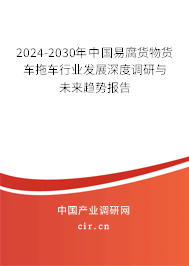 2024-2030年中国易腐货物货车拖车行业发展深度调研与未来趋势报告

中国产业调研网
cir.cn